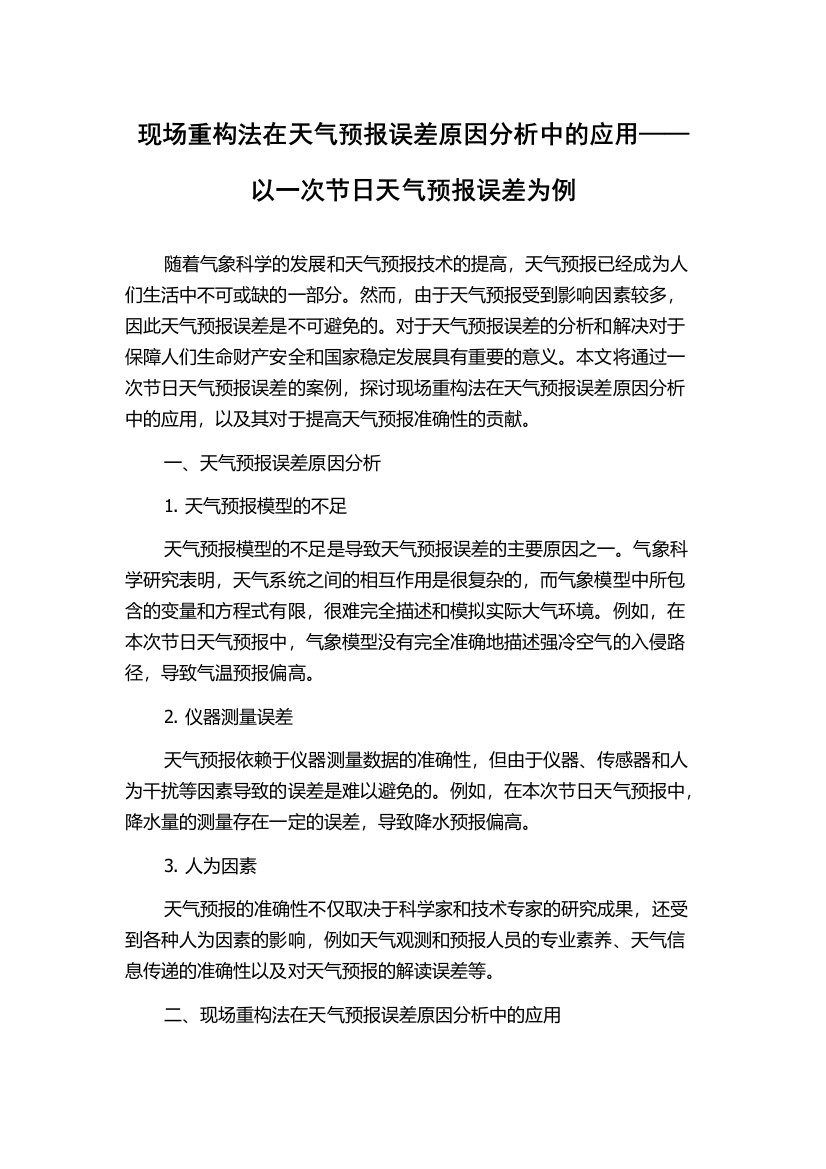 现场重构法在天气预报误差原因分析中的应用——以一次节日天气预报误差为例

随着气象科学的发展和天气预报技术的提高，天气预报已经成为人们生活中不可或缺的一部分。然而，由于天气预报受到影响因素较多，因此天气预报误差是不可避免的。对于天气预报误差的分析和解决对于保障人们生命财产安全和国家稳定发展具有重要的意义。本文将通过一次节日天气预报误差的案例，探讨现场重构法在天气预报误差原因分析中的应用，以及其对于提高天气预报准确性的贡献。

一、天气预报误差原因分析

1. 天气预报模型的不足

天气预报模型的不足是导致天气预报误差的主要原因之一。气象科学研究表明，天气系统之间的相互作用是很复杂的，而气象模型中所包含的变量和方程式有限，很难完全描述和模拟实际大气环境。例如，在本次节日天气预报中，气象模型没有完全准确地描述强冷空气的入侵路径，导致气温预报偏高。

2. 仪器测量误差

天气预报依赖于仪器测量数据的准确性，但由于仪器、传感器和人为干扰等因素导致的误差是难以避免的。例如，在本次节日天气预报中，降水量的测量存在一定的误差，导致降水预报偏高。

3. 人为因素

天气预报的准确性不仅取决于科学家和技术专家的研究成果，还受到各种人为因素的影响，例如天气观测和预报人员的专业素养、天气信息传递的准确性以及对天气预报的解读误差等。

二、现场重构法在天气预报误差原因分析中的应用